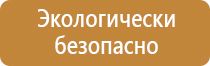 Экологически безопасно